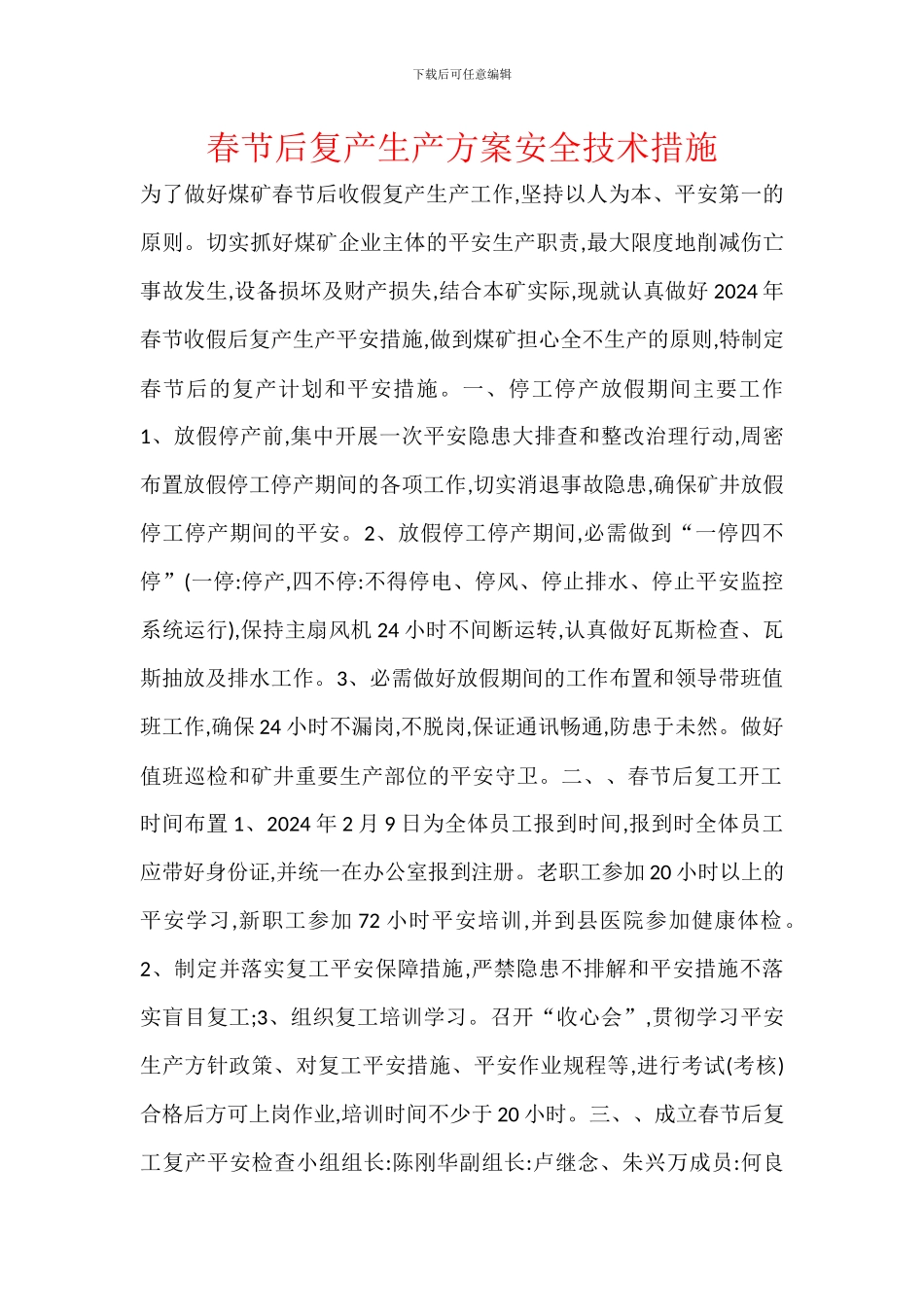 下载后可任意编辑

春节后复产生产方案安全技术措施

为了做好煤矿春节后收假复产生产工作,坚持以人为本、平安第一的原则。切实抓好煤矿企业主体的平安生产职责,最大限度地削减伤亡事故发生,设备损坏及财产损失,结合本矿实际,现就认真做好 2024 年春节收假后复产生产平安措施,做到煤矿担心全不生产的原则,特制定春节后的复产计划和平安措施。一、停工停产放假期间主要工作 1、放假停产前,集中开展一次平安隐患大排查和整改治理行动,周密布置放假停工停产期间的各项工作,切实消退事故隐患,确保矿井放假停工停产期间的平安。2、放假停工停产期间,必需做到“一停四不停”(一停:停产,四不停:不得停电、停风、停止排水、停止平安监控系统运行),保持主扇风机 24 小时不间断运转,认真做好瓦斯检查、瓦斯抽放及排水工作。3、必需做好放假期间的工作布置和领导带班值班工作,确保 24 小时不漏岗,不脱岗,保证通讯畅通,防患于未然。做好值班巡检和矿井重要生产部位的平安守卫。二、、春节后复工开工时间布置 1、2024 年 2 月 9 日为全体员工报到时间,报到时全体员工应带好身份证,并统一在办公室报到注册。老职工参加 20 小时以上的平安学习,新职工参加 72 小时平安培训,并到县医院参加健康体检。2、制定并落实复工平安保障措施,严禁隐患不排解和平安措施不落实盲目复工;3、组织复工培训学习。召开“收心会”,贯彻学习平安生产方针政策、对复工平安措施、平安作业规程等,进行考试(考核)合格后方可上岗作业,培训时间不少于 20 小时。三、、成立春节后复工复产平安检查小组组长:陈刚华副组长:卢继念、朱兴万成员:何良